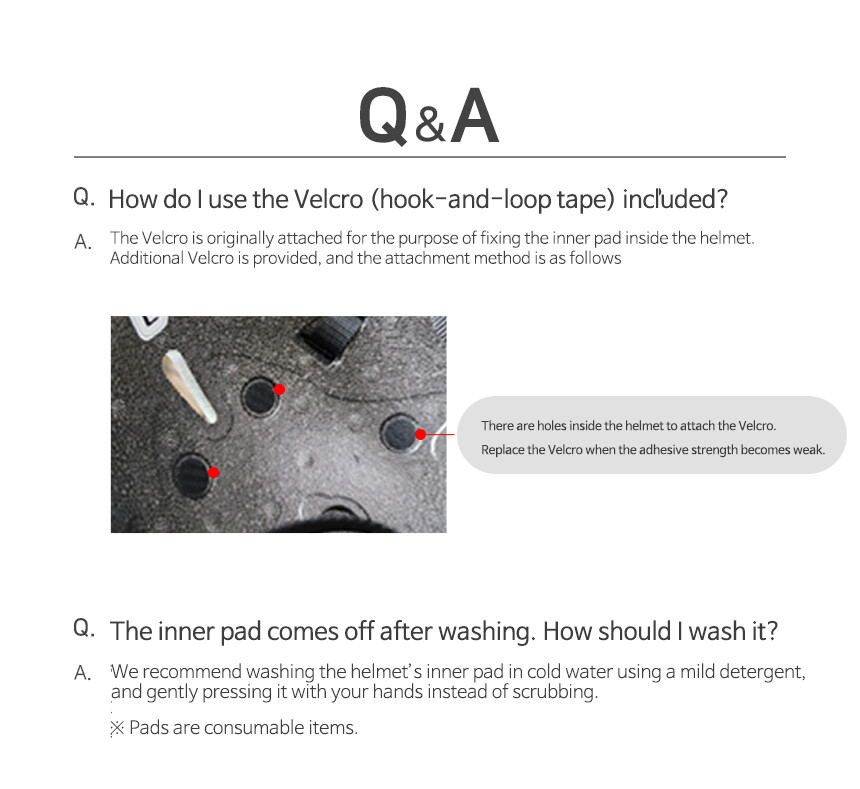 Q&A

Q. How do I use the Velcro (hook-and-loop tape) included?

A. The Velcro is originally attached for the purpose of fixing the inner pad inside the helmet. Additional Velcro is provided, and the attachment method is as follows

There are holes inside the helmet to attach the Velcro.
Replace the Velcro when the adhesive strength becomes weak.

Q. The inner pad comes off after washing. How should I wash it?

A. We recommend washing the helmet's inner pad in cold water using a mild detergent, and gently pressing it with your hands instead of scrubbing.

※ Pads are consumable items.